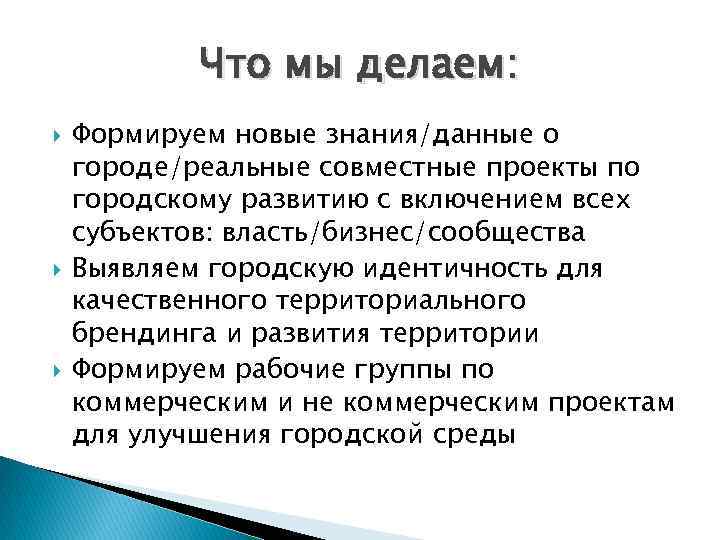 Что мы делаем:

Формируем новые знания/данные о городе/реальные совместные проекты по городскому развитию с включением всех субъектов: власть/бизнес/сообщества

Выявляем городскую идентичность для качественного территориального брендинга и развития территории

Формируем рабочие группы по коммерческим и не коммерческим проектам для улучшения городской среды